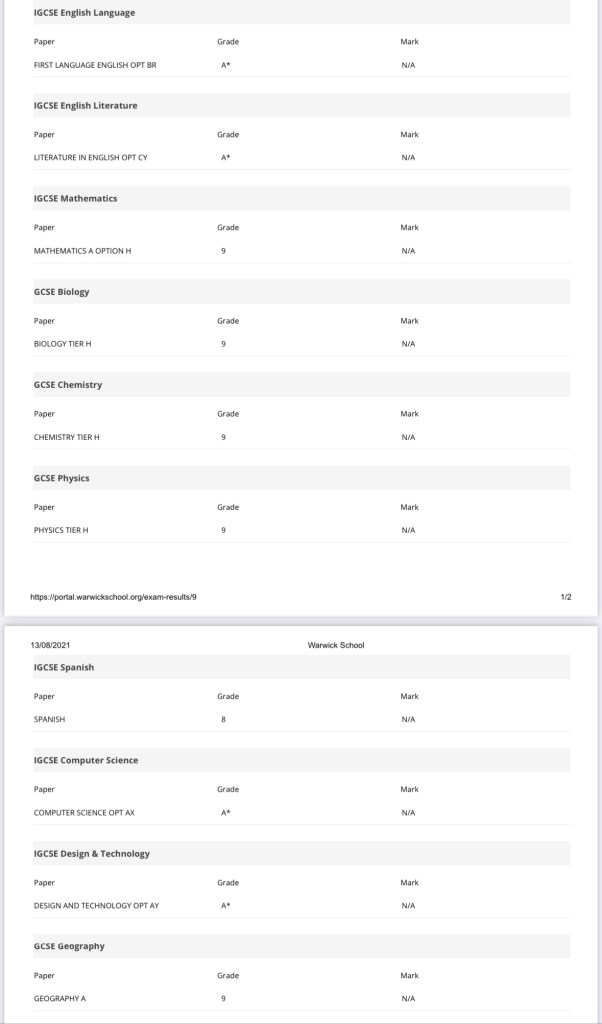 IGCSE English Language

| Paper | Grade | Mark |
|---|---|---|
| FIRST LANGUAGE ENGLISH OPT BR | A* | N/A |

IGCSE English Literature

| Paper | Grade | Mark |
|---|---|---|
| LITERATURE IN ENGLISH OPT CY | A* | N/A |

IGCSE Mathematics

| Paper | Grade | Mark |
|---|---|---|
| MATHEMATICS A OPTION H | 9 | N/A |

GCSE Biology

| Paper | Grade | Mark |
|---|---|---|
| BIOLOGY TIER H | 9 | N/A |

GCSE Chemistry

| Paper | Grade | Mark |
|---|---|---|
| CHEMISTRY TIER H | 9 | N/A |

GCSE Physics

| Paper | Grade | Mark |
|---|---|---|
| PHYSICS TIER H | 9 | N/A |

https://portal.warwickschool.org/exam-results/9

1/2

13/08/2021

Warwick School

IGCSE Spanish

| Paper | Grade | Mark |
|---|---|---|
| SPANISH | 8 | N/A |

IGCSE Computer Science

| Paper | Grade | Mark |
|---|---|---|
| COMPUTER SCIENCE OPT AX | A* | N/A |

IGCSE Design & Technology

| Paper | Grade | Mark |
|---|---|---|
| DESIGN AND TECHNOLOGY OPT AY | A* | N/A |

GCSE Geography

| Paper | Grade | Mark |
|---|---|---|
| GEOGRAPHY A | 9 | N/A |